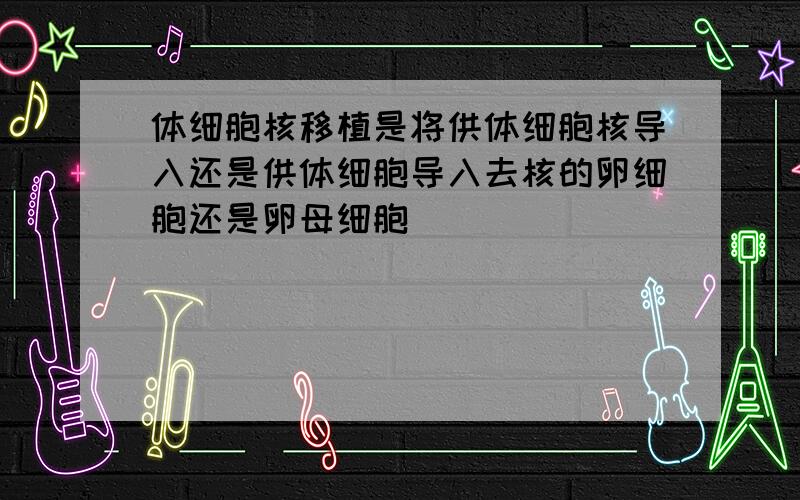 体细胞核移植是将供体细胞核导入还是供体细胞导入去核的卵细胞还是卵母细胞